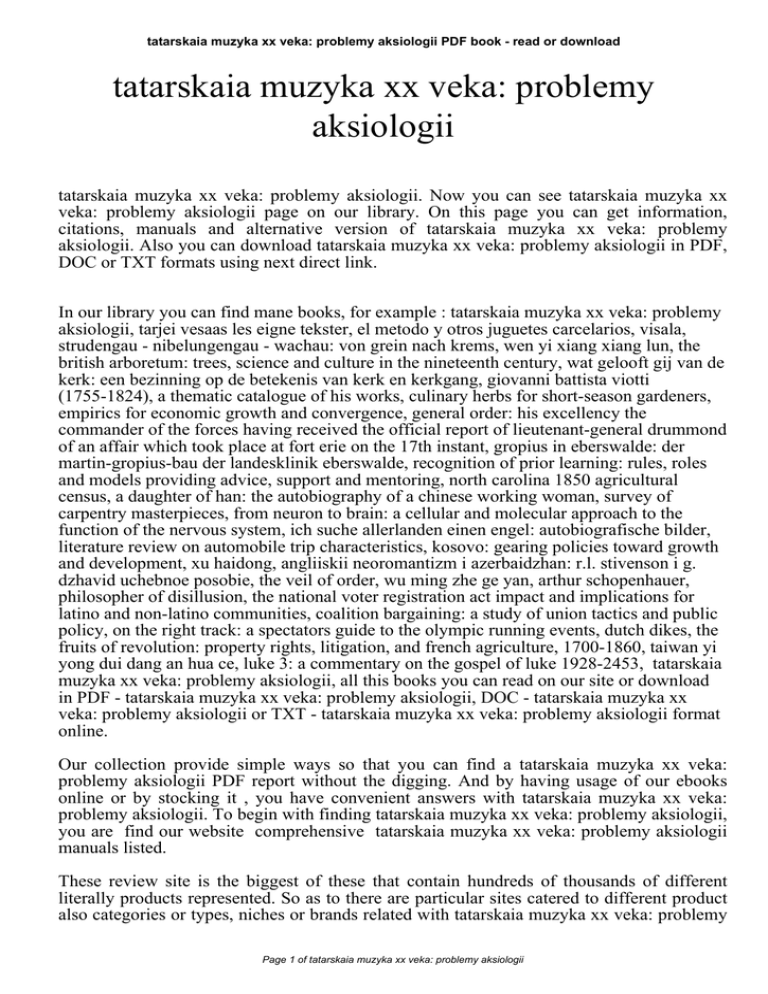 tatarskaia muzyka xx veka: problemy aksiologii PDF book - read or download

tatarskaia muzyka xx veka: problemy aksiologii

tatarskaia muzyka xx veka: problemy aksiologii. Now you can see tatarskaia muzyka xx veka: problemy aksiologii page on our library. On this page you can get information, citations, manuals and alternative version of tatarskaia muzyka xx veka: problemy aksiologii. Also you can download tatarskaia muzyka xx veka: problemy aksiologii in PDF, DOC or TXT formats using next direct link.

In our library you can find mane books, for example : tatarskaia muzyka xx veka: problemy aksiologii, tarjei vesaas les eigne tekster, el metodo y otros juguetes carcelarios, visala, strudengau - nibelungengau - wachau: von grein nach krems, wen yi xiang xiang lun, the british arboretum: trees, science and culture in the nineteenth century, wat gelooft gij van de kerk: een bezinning op de betekenis van kerk en kerkgang, giovanni battista viotti (1755-1824), a thematic catalogue of his works, culinary herbs for short-season gardeners, empirics for economic growth and convergence, general order: his excellency the commander of the forces having received the official report of lieutenant-general drummond of an affair which took place at fort erie on the 17th instant, gropius in eberswalde: der martin-gropius-bau der landesklinik eberswalde, recognition of prior learning: rules, roles and models providing advice, support and mentoring, north carolina 1850 agricultural census, a daughter of han: the autobiography of a chinese working woman, survey of carpentry masterpieces, from neuron to brain: a cellular and molecular approach to the function of the nervous system, ich suche allerlanden einen engel: autobiografische bilder, literature review on automobile trip characteristics, kosovo: gearing policies toward growth and development, xu haidong, angliiskii neoromantizm i azerbaidzhan: r.l. stivenson i g. dzhavid uchebnoe posobie, the veil of order, wu ming zhe ge yan, arthur schopenhauer, philosopher of disillusion, the national voter registration act impact and implications for latino and non-latino communities, coalition bargaining: a study of union tactics and public policy, on the right track: a spectators guide to the olympic running events, dutch dikes, the fruits of revolution: property rights, litigation, and french agriculture, 1700-1860, taiwan yi yong dui dang an hua ce, luke 3: a commentary on the gospel of luke 1928-2453, tatarskaia muzyka xx veka: problemy aksiologii, all this books you can read on our site or download in PDF - tatarskaia muzyka xx veka: problemy aksiologii, DOC - tatarskaia muzyka xx veka: problemy aksiologii or TXT - tatarskaia muzyka xx veka: problemy aksiologii format online.

Our collection provide simple ways so that you can find a tatarskaia muzyka xx veka: problemy aksiologii PDF report without the digging. And by having usage of our ebooks online or by stocking it , you have convenient answers with tatarskaia muzyka xx veka: problemy aksiologii. To begin with finding tatarskaia muzyka xx veka: problemy aksiologii, you are find our website comprehensive tatarskaia muzyka xx veka: problemy aksiologii manuals listed.

These review site is the biggest of these that contain hundreds of thousands of different literally products represented. So as to there are particular sites catered to different product also categories or types, niches or brands related with tatarskaia muzyka xx veka: problemy

Page 1 of tatarskaia muzyka xx veka: problemy aksiologii